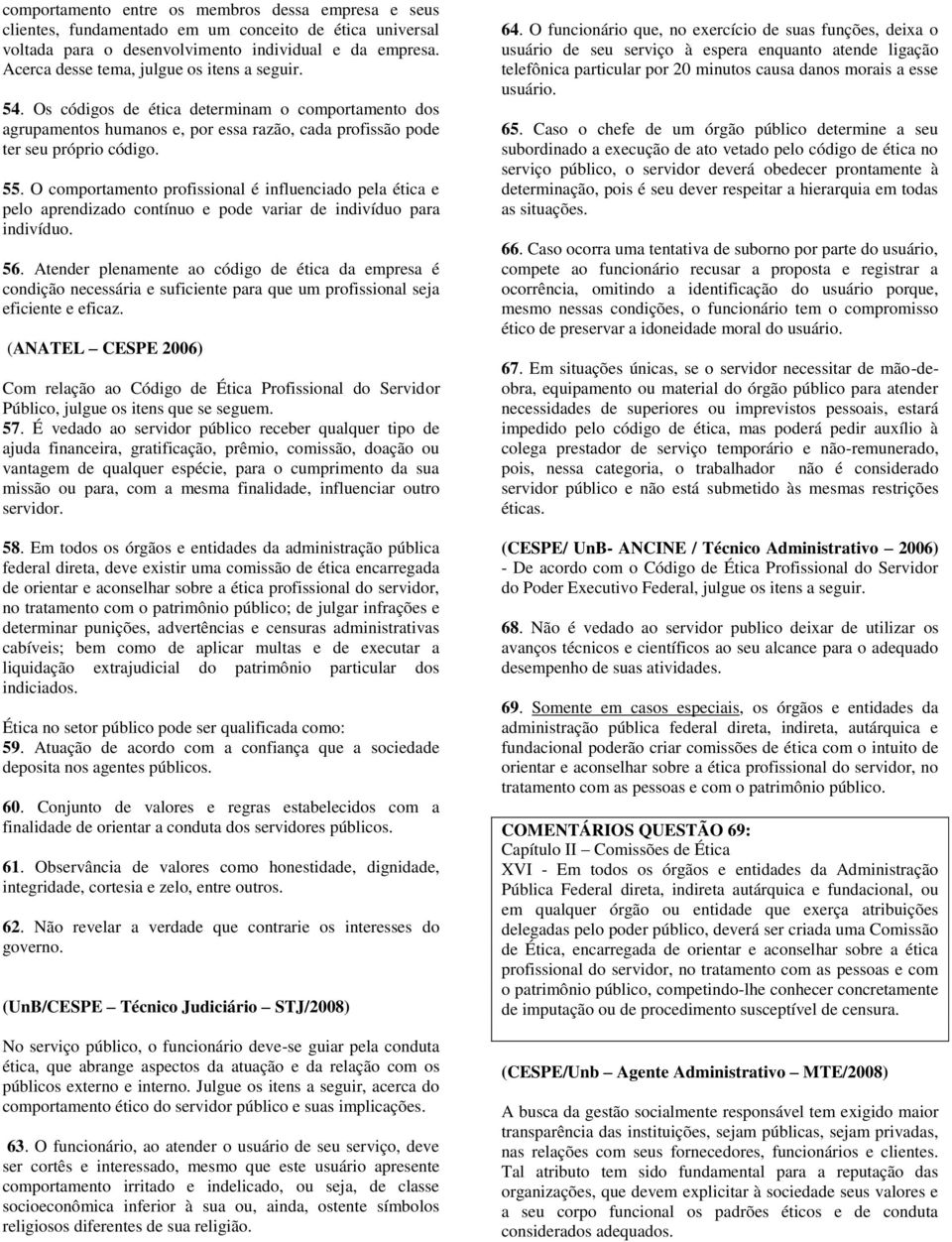 comportamento entre os membros dessa empresa e seus clientes, fundamentado em um conceito de ética universal voltada para o desenvolvimento individual e da empresa. Acerca desse tema, julgue os itens a seguir.

54. Os códigos de ética determinam o comportamento dos agrupamentos humanos e, por essa razão, cada profissão pode ter seu próprio código.

55. O comportamento profissional é influenciado pela ética e pelo aprendizado contínuo e pode variar de indivíduo para indivíduo.

56. Atender plenamente ao código de ética da empresa é condição necessária e suficiente para que um profissional seja eficiente e eficaz.

(ANATEL – CESPE 2006)

Com relação ao Código de Ética Profissional do Servidor Público, julgue os itens que se seguem.

57. É vedado ao servidor público receber qualquer tipo de ajuda financeira, gratificação, prêmio, comissão, doação ou vantagem de qualquer espécie, para o cumprimento da sua missão ou para, com a mesma finalidade, influenciar outro servidor.

58. Em todos os órgãos e entidades da administração pública federal direta, deve existir uma comissão de ética encarregada de orientar e aconselhar sobre a ética profissional do servidor, no tratamento com o patrimônio público; de julgar infrações e determinar punições, advertências e censuras administrativas cabíveis; bem como de aplicar multas e de executar a liquidação extrajudicial do patrimônio particular dos indiciados.

Ética no setor público pode ser qualificada como:
59. Atuação de acordo com a confiança que a sociedade deposita nos agentes públicos.

60. Conjunto de valores e regras estabelecidos com a finalidade de orientar a conduta dos servidores públicos.

61. Observância de valores como honestidade, dignidade, integridade, cortesia e zelo, entre outros.

62. Não revelar a verdade que contrarie os interesses do governo.

(UnB/CESPE – Técnico Judiciário – STJ/2008)

No serviço público, o funcionário deve-se guiar pela conduta ética, que abrange aspectos da atuação e da relação com os públicos externo e interno. Julgue os itens a seguir, acerca do comportamento ético do servidor público e suas implicações.

63. O funcionário, ao atender o usuário de seu serviço, deve ser cortês e interessado, mesmo que este usuário apresente comportamento irritado e indelicado, ou seja, de classe socioeconômica inferior à sua ou, ainda, ostente símbolos religiosos diferentes de sua religião.

64. O funcionário que, no exercício de suas funções, deixa o usuário de seu serviço à espera enquanto atende ligação telefônica particular por 20 minutos causa danos morais a esse usuário.

65. Caso o chefe de um órgão público determine a seu subordinado a execução de ato vetado pelo código de ética no serviço público, o servidor deverá obedecer prontamente à determinação, pois é seu dever respeitar a hierarquia em todas as situações.

66. Caso ocorra uma tentativa de suborno por parte do usuário, compete ao funcionário recusar a proposta e registrar a ocorrência, omitindo a identificação do usuário porque, mesmo nessas condições, o funcionário tem o compromisso ético de preservar a idoneidade moral do usuário.

67. Em situações únicas, se o servidor necessitar de mão-de-obra, equipamento ou material do órgão público para atender necessidades de superiores ou imprevistos pessoais, estará impedido pelo código de ética, mas poderá pedir auxílio à colega prestador de serviço temporário e não-remunerado, pois, nessa categoria, o trabalhador não é considerado servidor público e não está submetido às mesmas restrições éticas.

(CESPE/ UnB- ANCINE / Técnico Administrativo – 2006) - De acordo com o Código de Ética Profissional do Servidor do Poder Executivo Federal, julgue os itens a seguir.

68. Não é vedado ao servidor publico deixar de utilizar os avanços técnicos e científicos ao seu alcance para o adequado desempenho de suas atividades.

69. Somente em casos especiais, os órgãos e entidades da administração pública federal direta, indireta, autárquica e fundacional poderão criar comissões de ética com o intuito de orientar e aconselhar sobre a ética profissional do servidor, no tratamento com as pessoas e com o patrimônio público.

COMENTÁRIOS QUESTÃO 69:
Capítulo II – Comissões de Ética
XVI - Em todos os órgãos e entidades da Administração Pública Federal direta, indireta autárquica e fundacional, ou em qualquer órgão ou entidade que exerça atribuições delegadas pelo poder público, deverá ser criada uma Comissão de Ética, encarregada de orientar e aconselhar sobre a ética profissional do servidor, no tratamento com as pessoas e com o patrimônio público, competindo-lhe conhecer concretamente de imputação ou de procedimento susceptível de censura.

(CESPE/Unb – Agente Administrativo – MTE/2008)

A busca da gestão socialmente responsável tem exigido maior transparência das instituições, sejam públicas, sejam privadas, nas relações com seus fornecedores, funcionários e clientes. Tal atributo tem sido fundamental para a reputação das organizações, que devem explicitar à sociedade seus valores e a seu corpo funcional os padrões éticos e de conduta considerados adequados.